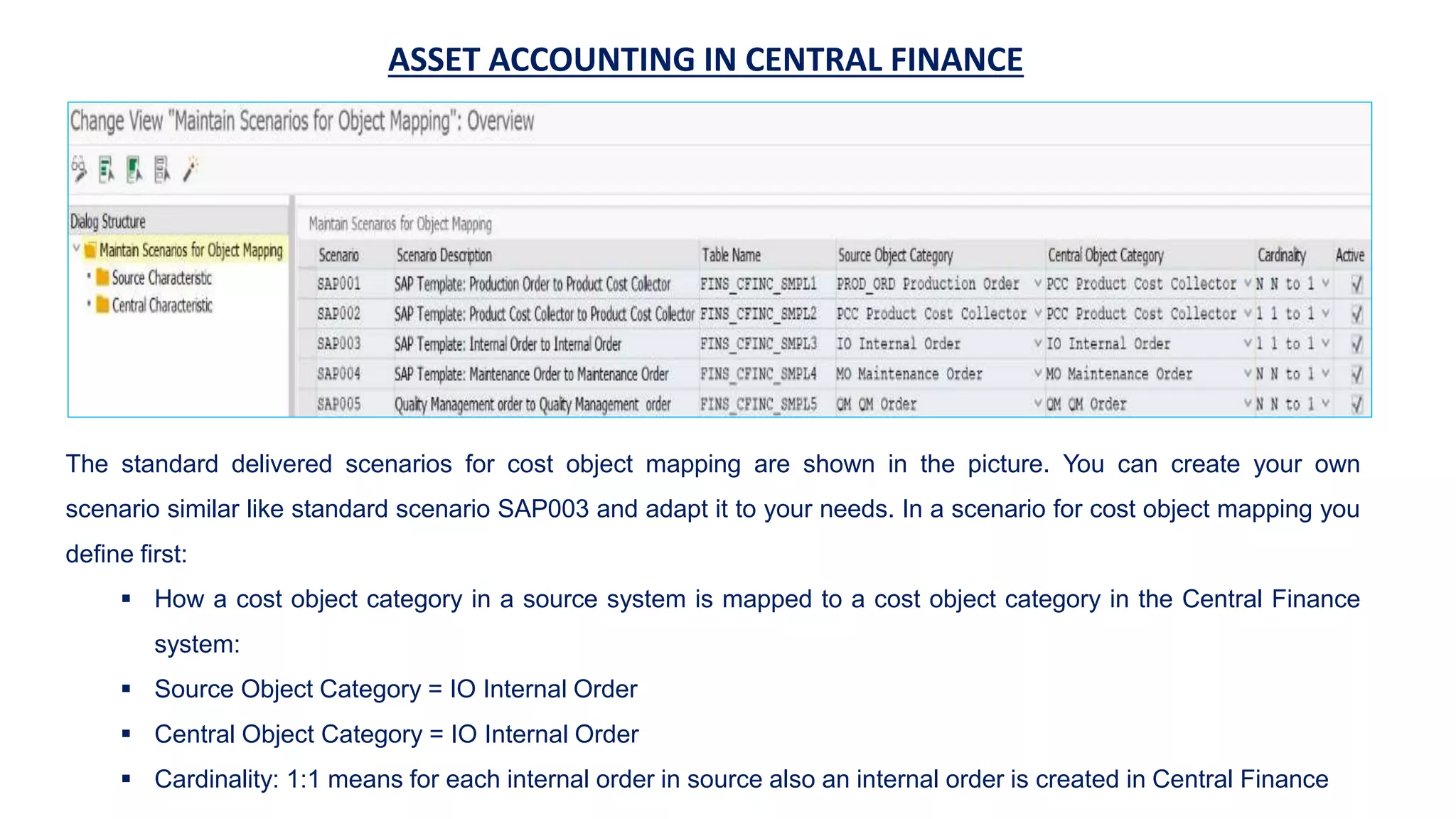 ASSET ACCOUNTING IN CENTRAL FINANCE

Change View "Maintain Scenarios for Object Mapping": Overview

Dialog Structure
Maintain Scenarios for Object Mapping
Source Characteristic
Central Characteristic

Maintain Scenarios for Object Mapping

| Scenario | Scenario Description | Table Name | Source Object Category | Central Object Category | Cardinality | Active |
|---|---|---|---|---|---|---|
| SAP001 | SAP Template: Production Order to Product Cost Collector | FINS_CFINC_SMPL1 | PROD_ORD Production Order | PCC Product Cost Collector | N N to 1 | ✓ |
| SAP002 | SAP Template: Product Cost Collector to Product Cost Collector | FINS_CFINC_SMPL2 | PCC Product Cost Collector | PCC Product Cost Collector | 1 1 to 1 | ✓ |
| SAP003 | SAP Template: Internal Order to Internal Order | FINS_CFINC_SMPL3 | IO Internal Order | IO Internal Order | 1 1 to 1 | ✓ |
| SAP004 | SAP Template: Maintenance Order to Maintenance Order | FINS_CFINC_SMPL4 | MO Maintenance Order | MO Maintenance Order | N N to 1 | ✓ |
| SAP005 | Quality Management order to Quality Management order | FINS_CFINC_SMPL5 | QM QM Order | QM QM Order | N N to 1 | ✓ |

The standard delivered scenarios for cost object mapping are shown in the picture. You can create your own scenario similar like standard scenario SAP003 and adapt it to your needs. In a scenario for cost object mapping you define first:

▪ How a cost object category in a source system is mapped to a cost object category in the Central Finance system:
▪ Source Object Category = IO Internal Order
▪ Central Object Category = IO Internal Order
▪ Cardinality: 1:1 means for each internal order in source also an internal order is created in Central Finance